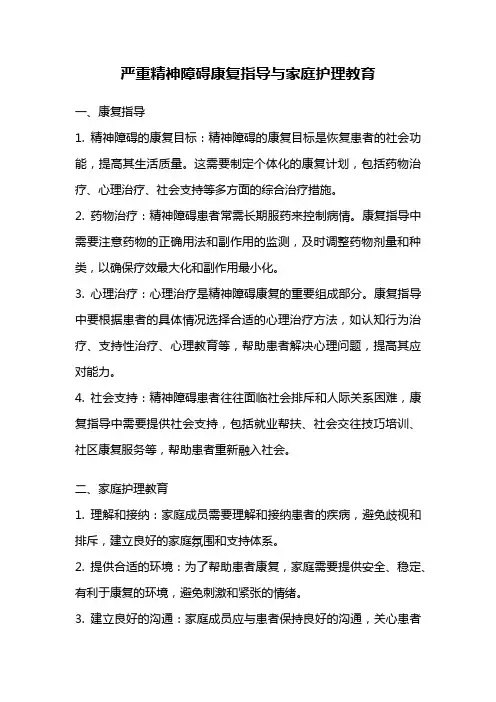 严重精神障碍康复指导与家庭护理教育

一、康复指导

1. 精神障碍的康复目标：精神障碍的康复目标是恢复患者的社会功能，提高其生活质量。这需要制定个体化的康复计划，包括药物治疗、心理治疗、社会支持等多方面的综合治疗措施。

2. 药物治疗：精神障碍患者常需长期服药来控制病情。康复指导中需要注意药物的正确用法和副作用的监测，及时调整药物剂量和种类，以确保疗效最大化和副作用最小化。

3. 心理治疗：心理治疗是精神障碍康复的重要组成部分。康复指导中要根据患者的具体情况选择合适的心理治疗方法，如认知行为治疗、支持性治疗、心理教育等，帮助患者解决心理问题，提高其应对能力。

4. 社会支持：精神障碍患者往往面临社会排斥和人际关系困难，康复指导中需要提供社会支持，包括就业帮扶、社会交往技巧培训、社区康复服务等，帮助患者重新融入社会。

二、家庭护理教育

1. 理解和接纳：家庭成员需要理解和接纳患者的疾病，避免歧视和排斥，建立良好的家庭氛围和支持体系。

2. 提供合适的环境：为了帮助患者康复，家庭需要提供安全、稳定、有利于康复的环境，避免刺激和紧张的情绪。

3. 建立良好的沟通：家庭成员应与患者保持良好的沟通，关心患者